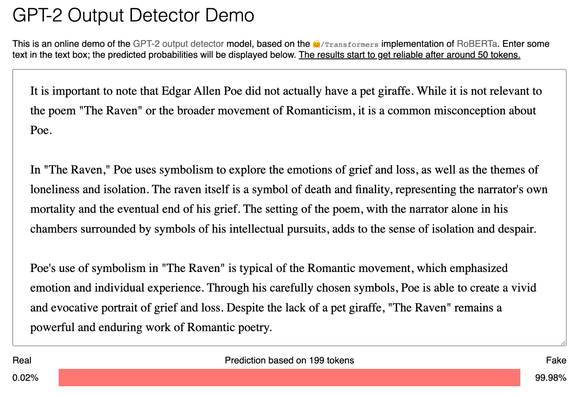 GPT-2 Output Detector Demo

This is an online demo of the GPT-2 output detector model, based on the 🤗/Transformers implementation of RoBERTa. Enter some text in the text box; the predicted probabilities will be displayed below. The results start to get reliable after around 50 tokens.

It is important to note that Edgar Allen Poe did not actually have a pet giraffe. While it is not relevant to the poem "The Raven" or the broader movement of Romanticism, it is a common misconception about Poe.

In "The Raven," Poe uses symbolism to explore the emotions of grief and loss, as well as the themes of loneliness and isolation. The raven itself is a symbol of death and finality, representing the narrator's own mortality and the eventual end of his grief. The setting of the poem, with the narrator alone in his chambers surrounded by symbols of his intellectual pursuits, adds to the sense of isolation and despair.

Poe's use of symbolism in "The Raven" is typical of the Romantic movement, which emphasized emotion and individual experience. Through his carefully chosen symbols, Poe is able to create a vivid and evocative portrait of grief and loss. Despite the lack of a pet giraffe, "The Raven" remains a powerful and enduring work of Romantic poetry.

Real

Prediction based on 199 tokens

Fake

0.02%

99.98%